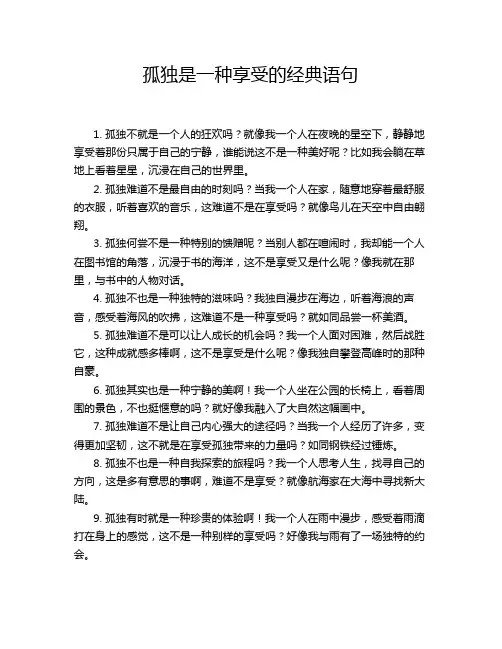 孤独是一种享受的经典语句

1. 孤独不就是一个人的狂欢吗？就像我一个人在夜晚的星空下，静静地享受着那份只属于自己的宁静，谁能说这不是一种美好呢？比如我会躺在草地上看着星星，沉浸在自己的世界里。

2. 孤独难道不是最自由的时刻吗？当我一个人在家，随意地穿着最舒服的衣服，听着喜欢的音乐，这难道不是在享受吗？就像鸟儿在天空中自由翱翔。

3. 孤独何尝不是一种特别的馈赠呢？当别人都在喧闹时，我却能一个人在图书馆的角落，沉浸于书的海洋，这不是享受又是什么呢？像我就在那里，与书中的人物对话。

4. 孤独不也是一种独特的滋味吗？我独自漫步在海边，听着海浪的声音，感受着海风的吹拂，这难道不是一种享受吗？就如同品尝一杯美酒。

5. 孤独难道不是可以让人成长的机会吗？我一个人面对困难，然后战胜它，这种成就感多棒啊，这不是享受是什么呢？像我独自攀登高峰时的那种自豪。

6. 孤独其实也是一种宁静的美啊！我一个人坐在公园的长椅上，看着周围的景色，不也挺惬意的吗？就好像我融入了大自然这幅画中。

7. 孤独难道不是让自己内心强大的途径吗？当我一个人经历了许多，变得更加坚韧，这不就是在享受孤独带来的力量吗？如同钢铁经过锤炼。

8. 孤独不也是一种自我探索的旅程吗？我一个人思考人生，找寻自己的方向，这是多有意思的事啊，难道不是享受？就像航海家在大海中寻找新大陆。

9. 孤独有时就是一种珍贵的体验啊！我一个人在雨中漫步，感受着雨滴打在身上的感觉，这不是一种别样的享受吗？好像我与雨有了一场独特的约会。